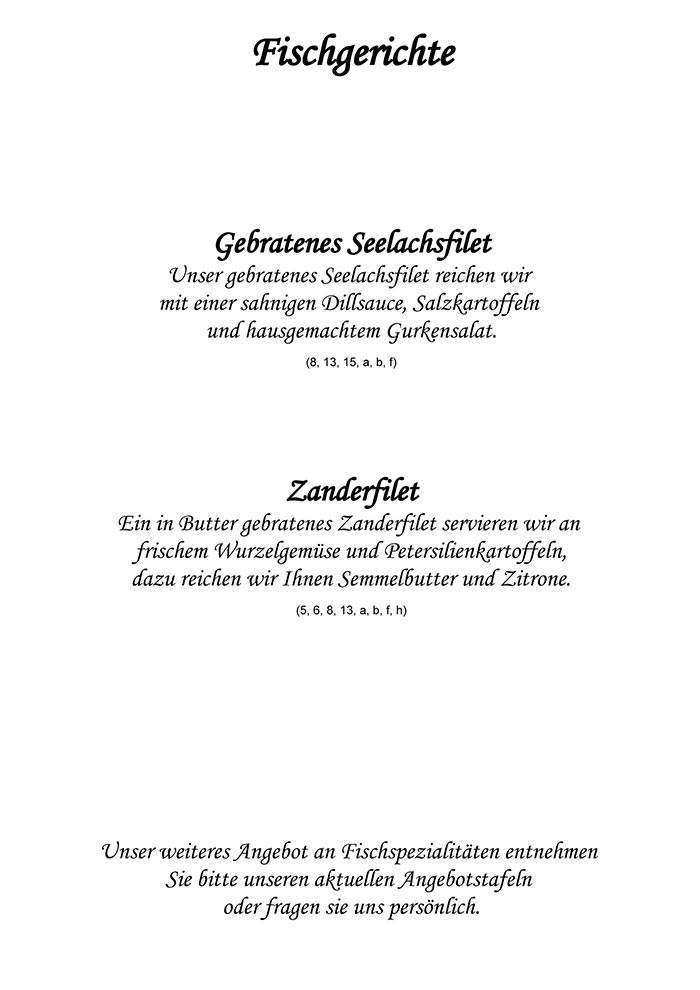 Fischgerichte

Gebratenes Seelachsfilet
Unser gebratenes Seelachsfilet reichen wir mit einer sahnigen Dillsauce, Salzkartoffeln und hausgemachtem Gurkensalat.
(8, 13, 15, a, b, f)

Zanderfilet
Ein in Butter gebratenes Zanderfilet servieren wir an frischem Wurzelgemüse und Petersilienkartoffeln, dazu reichen wir Ihnen Semmelbutter und Zitrone.
(5, 6, 8, 13, a, b, f, h)

Unser weiteres Angebot an Fischspezialitäten entnehmen Sie bitte unseren aktuellen Angebotstafeln oder fragen sie uns persönlich.